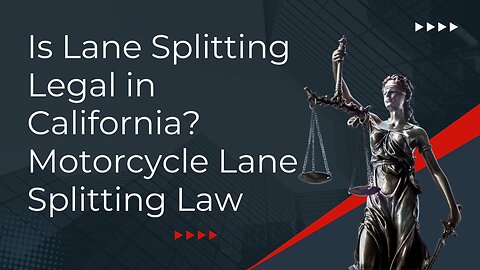 Is Lane Splitting Legal in California? Motorcycle Lane Splitting Law